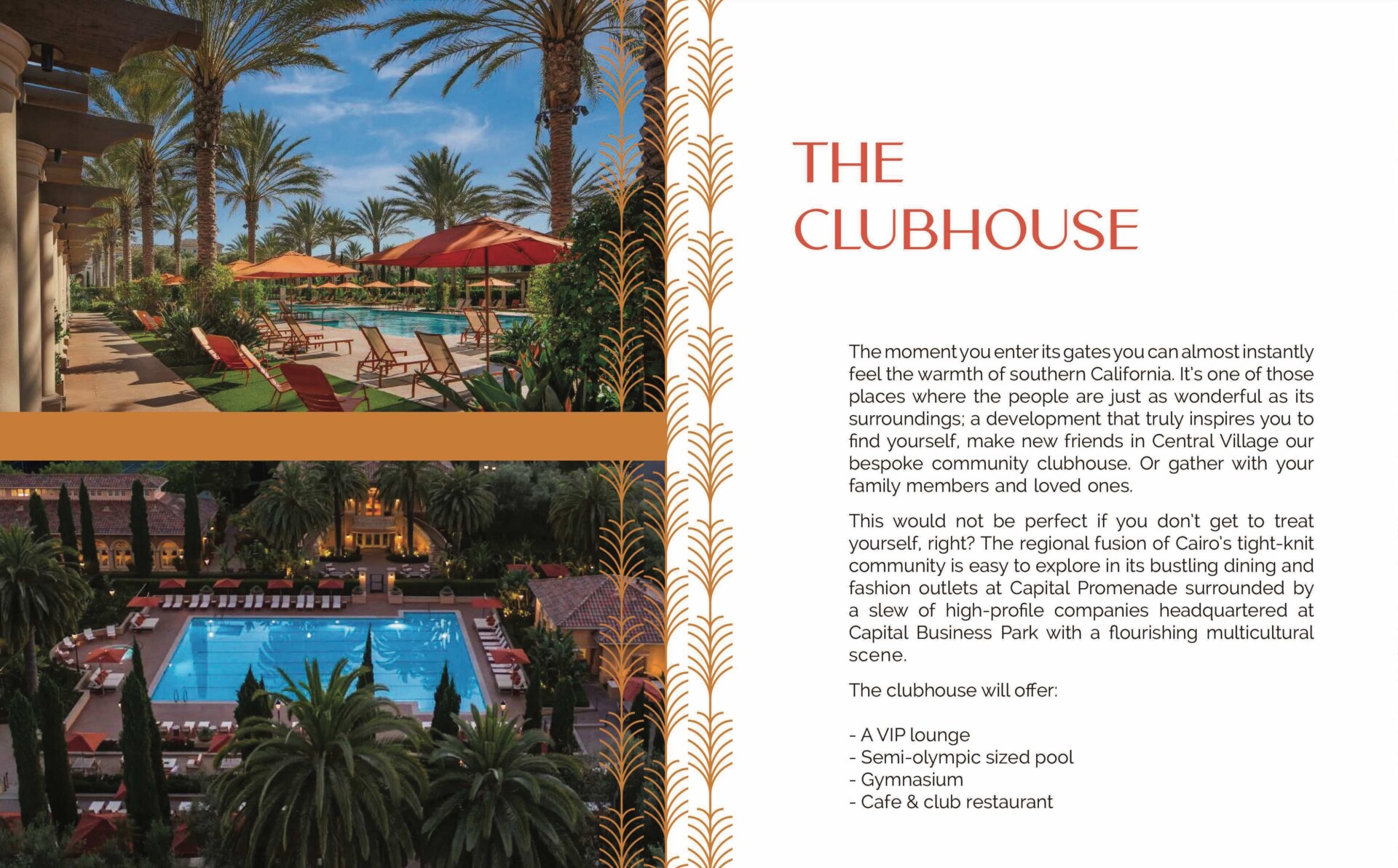 THE
CLUBHOUSE

The moment you enter its gates you can almost instantly feel the warmth of southern California. It's one of those places where the people are just as wonderful as its surroundings; a development that truly inspires you to find yourself, make new friends in Central Village our bespoke community clubhouse. Or gather with your family members and loved ones.

This would not be perfect if you don't get to treat yourself, right? The regional fusion of Cairo's tight-knit community is easy to explore in its bustling dining and fashion outlets at Capital Promenade surrounded by a slew of high-profile companies headquartered at Capital Business Park with a flourishing multicultural scene.

The clubhouse will offer:

- A VIP lounge
- Semi-olympic sized pool
- Gymnasium
- Cafe & club restaurant